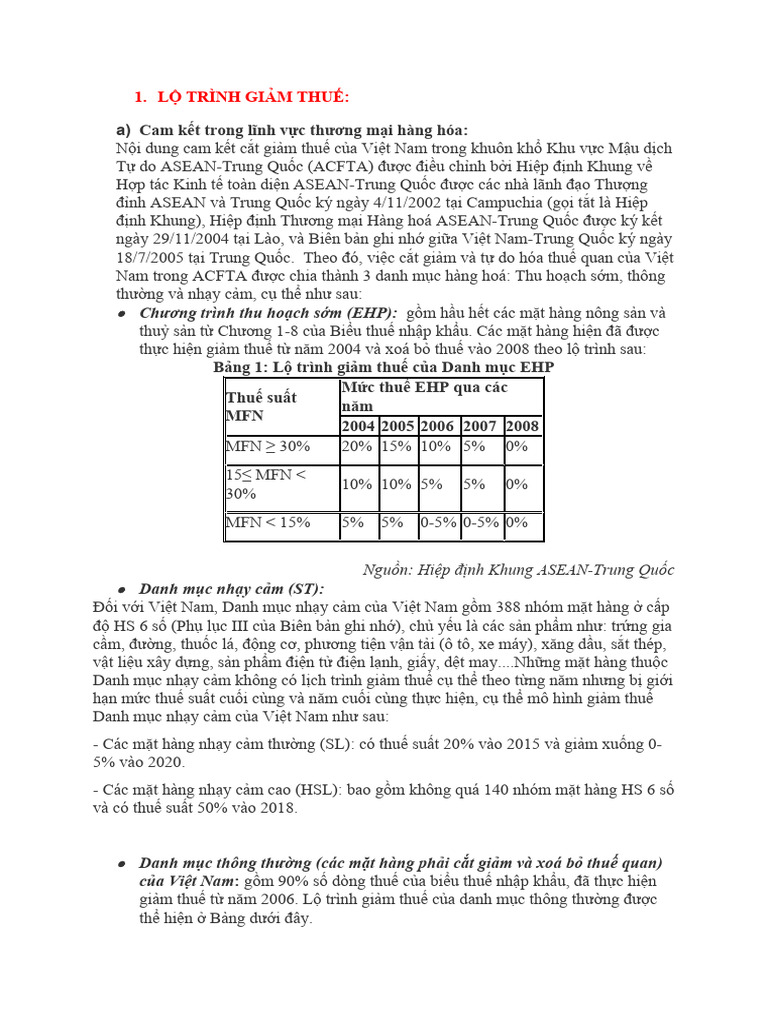 1. LỘ TRÌNH GIẢM THUẾ:

a) Cam kết trong lĩnh vực thương mại hàng hóa:
Nội dung cam kết cắt giảm thuế của Việt Nam trong khuôn khổ Khu vực Mậu dịch Tự do ASEAN-Trung Quốc (ACFTA) được điều chỉnh bởi Hiệp định Khung về Hợp tác Kinh tế toàn diện ASEAN-Trung Quốc được các nhà lãnh đạo Thượng đỉnh ASEAN và Trung Quốc ký ngày 4/11/2002 tại Campuchia (gọi tắt là Hiệp định Khung), Hiệp định Thương mại Hàng hoá ASEAN-Trung Quốc được ký kết ngày 29/11/2004 tại Lào, và Biên bản ghi nhớ giữa Việt Nam-Trung Quốc ký ngày 18/7/2005 tại Trung Quốc. Theo đó, việc cắt giảm và tự do hóa thuế quan của Việt Nam trong ACFTA được chia thành 3 danh mục hàng hoá: Thu hoạch sớm, thông thường và nhạy cảm, cụ thể như sau:

• Chương trình thu hoạch sớm (EHP): gồm hầu hết các mặt hàng nông sản và thuỷ sản từ Chương 1-8 của Biểu thuế nhập khẩu. Các mặt hàng hiện đã được thực hiện giảm thuế từ năm 2004 và xoá bỏ thuế vào 2008 theo lộ trình sau:

Bảng 1: Lộ trình giảm thuế của Danh mục EHP

| Thuế suất MFN | Mức thuế EHP qua các năm | | | | |
|---|---|---|---|---|---|
| | 2004 | 2005 | 2006 | 2007 | 2008 |
| MFN ≥ 30% | 20% | 15% | 10% | 5% | 0% |
| 15≤ MFN < 30% | 10% | 10% | 5% | 5% | 0% |
| MFN < 15% | 5% | 5% | 0-5% | 0-5% | 0% |

Nguồn: Hiệp định Khung ASEAN-Trung Quốc

• Danh mục nhạy cảm (ST):
Đối với Việt Nam, Danh mục nhạy cảm của Việt Nam gồm 388 nhóm mặt hàng ở cấp độ HS 6 số (Phụ lục III của Biên bản ghi nhớ), chủ yếu là các sản phẩm như: trứng gia cầm, đường, thuốc lá, động cơ, phương tiện vận tải (ô tô, xe máy), xăng dầu, sắt thép, vật liệu xây dựng, sản phẩm điện tử điện lạnh, giấy, dệt may....Những mặt hàng thuộc Danh mục nhạy cảm không có lịch trình giảm thuế cụ thể theo từng năm nhưng bị giới hạn mức thuế suất cuối cùng và năm cuối cùng thực hiện, cụ thể mô hình giảm thuế Danh mục nhạy cảm của Việt Nam như sau:

- Các mặt hàng nhạy cảm thường (SL): có thuế suất 20% vào 2015 và giảm xuống 0-5% vào 2020.

- Các mặt hàng nhạy cảm cao (HSL): bao gồm không quá 140 nhóm mặt hàng HS 6 số và có thuế suất 50% vào 2018.

• Danh mục thông thường (các mặt hàng phải cắt giảm và xoá bỏ thuế quan) của Việt Nam: gồm 90% số dòng thuế của biểu thuế nhập khẩu, đã thực hiện giảm thuế từ năm 2006. Lộ trình giảm thuế của danh mục thông thường được thể hiện ở Bảng dưới đây.